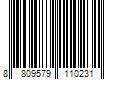 8 809579 110231